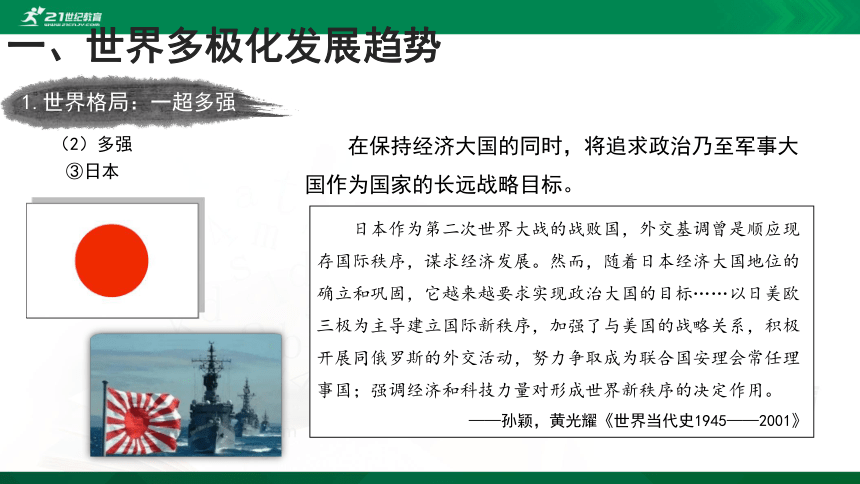 21世纪教育

一、世界多极化发展趋势

1. 世界格局：一超多强

（2）多强

③日本

在保持经济大国的同时，将追求政治乃至军事大国作为国家的长远战略目标。

日本作为第二次世界大战的战败国，外交基调曾是顺应现存国际秩序，谋求经济发展。然而，随着日本经济大国地位的确立和巩固，它越来越要求实现政治大国的目标……以日美欧三极为主导建立国际新秩序，加强了与美国的战略关系，积极开展同俄罗斯的外交活动，努力争取成为联合国安理会常任理事国；强调经济和科技力量对形成世界新秩序的决定作用。

——孙颖，黄光耀《世界当代史1945——2001》